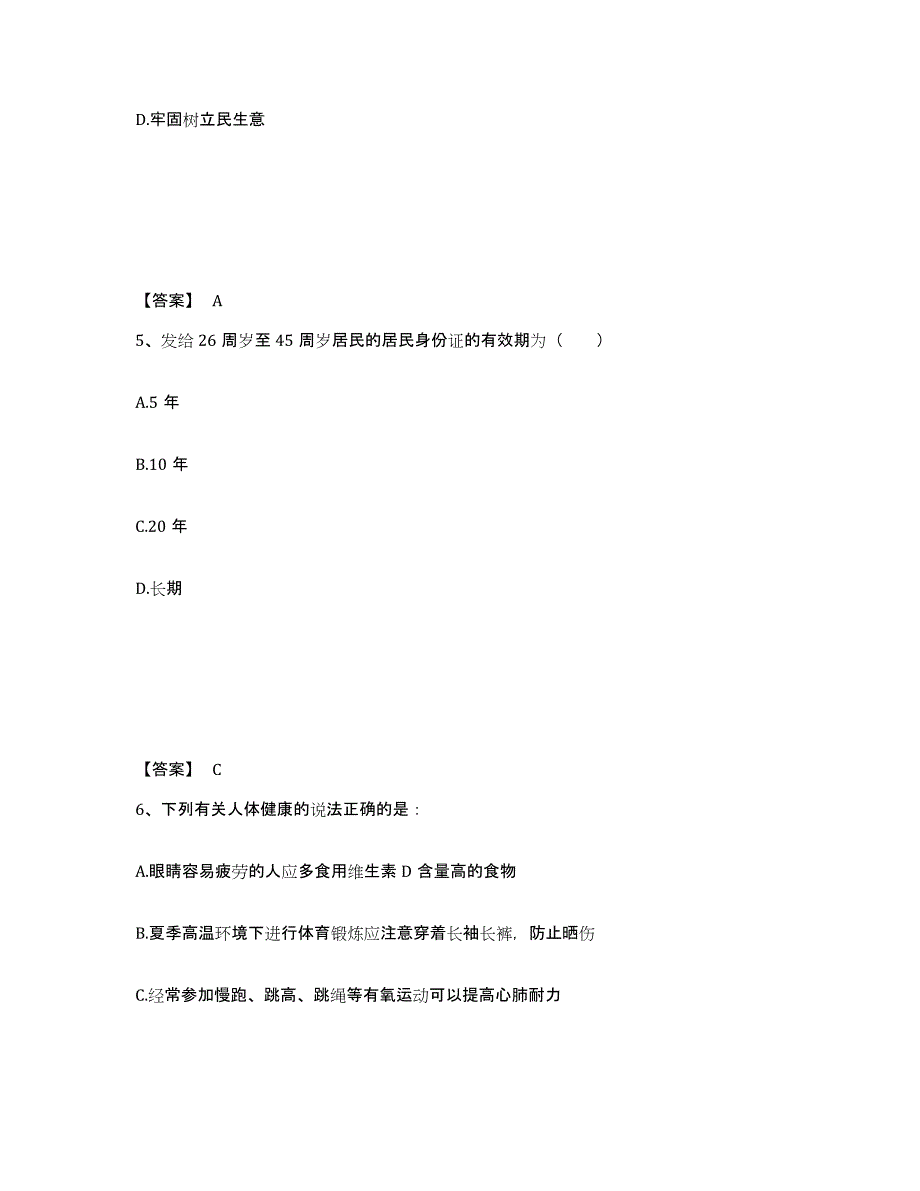 D.牢固树立民生意

【答案】 A

5、发给 26 周岁至 45 周岁居民的居民身份证的有效期为（　　）

A.5 年

B.10 年

C.20 年

D.长期

【答案】 C

6、下列有关人体健康的说法正确的是：

A.眼睛容易疲劳的人应多食用维生素 D 含量高的食物

B.夏季高温环境下进行体育锻炼应注意穿着长袖长裤，防止晒伤

C.经常参加慢跑、跳高、跳绳等有氧运动可以提高心肺耐力